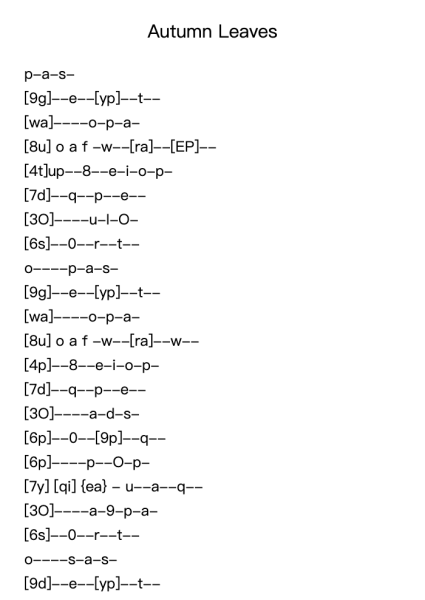 Autumn Leaves

p–a–s–
[9g]––e––[yp]––t––
[wa]––––o–p–a–
[8u] o a f –w––[ra]––[EP]––
[4t]up––8––e–i–o–p–
[7d]––q––p––e––
[3O]––––u–I–O–
[6s]––0––r––t––
o––––p–a–s–
[9g]––e––[yp]––t––
[wa]––––o–p–a–
[8u] o a f –w––[ra]––w––
[4p]––8––e–i–o–p–
[7d]––q––p––e––
[3O]––––a–d–s–
[6p]––0––[9p]––q––
[6p]––––p––O–p–
[7y] [qi] {ea} – u––a––q––
[3O]––––a–9–p–a–
[6s]––0––r––t––
o––––s–a–s–
[9d]––e––[yp]––t––